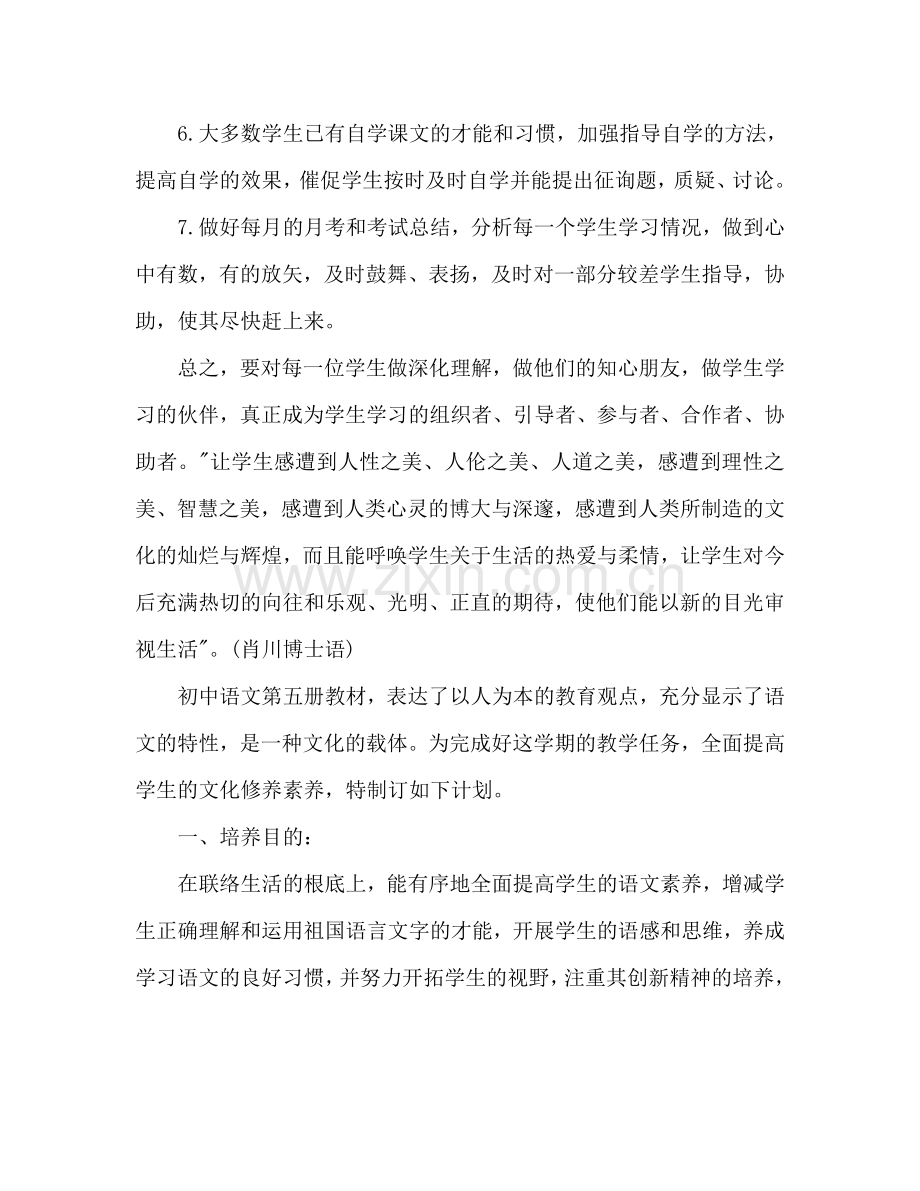 6.大多数学生已有自学课文的才能和习惯，加强指导自学的方法，提高自学的效果，催促学生按时及时自学并能提出征询题，质疑、讨论。

7.做好每月的月考和考试总结，分析每一个学生学习情况，做到心中有数，有的放矢，及时鼓舞、表扬，及时对一部分较差学生指导，协助，使其尽快赶上来。

总之，要对每一位学生做深化理解，做他们的知心朋友，做学生学习的伙伴，真正成为学生学习的组织者、引导者、参与者、合作者、协助者。“让学生感遭到人性之美、人伦之美、人道之美，感遭到理性之美、智慧之美，感遭到人类心灵的博大与深邃，感遭到人类所制造的文化的灿烂与辉煌，而且能呼唤学生关于生活的热爱与柔情，让学生对今后充满热切的向往和乐观、光明、正直的期待，使他们能以新的目光审视生活”。(肖川博士语)

初中语文第五册教材，表达了以人为本的教育观点，充分显示了语文的特性，是一种文化的载体。为完成好这学期的教学任务，全面提高学生的文化修养素养，特制订如下计划。

一、培养目的：

在联络生活的根底上，能有序地全面提高学生的语文素养，增减学生正确理解和运用祖国语言文字的才能，开展学生的语感和思维，养成学习语文的良好习惯，并努力开拓学生的视野，注重其创新精神的培养，

www.zixin.com.cn